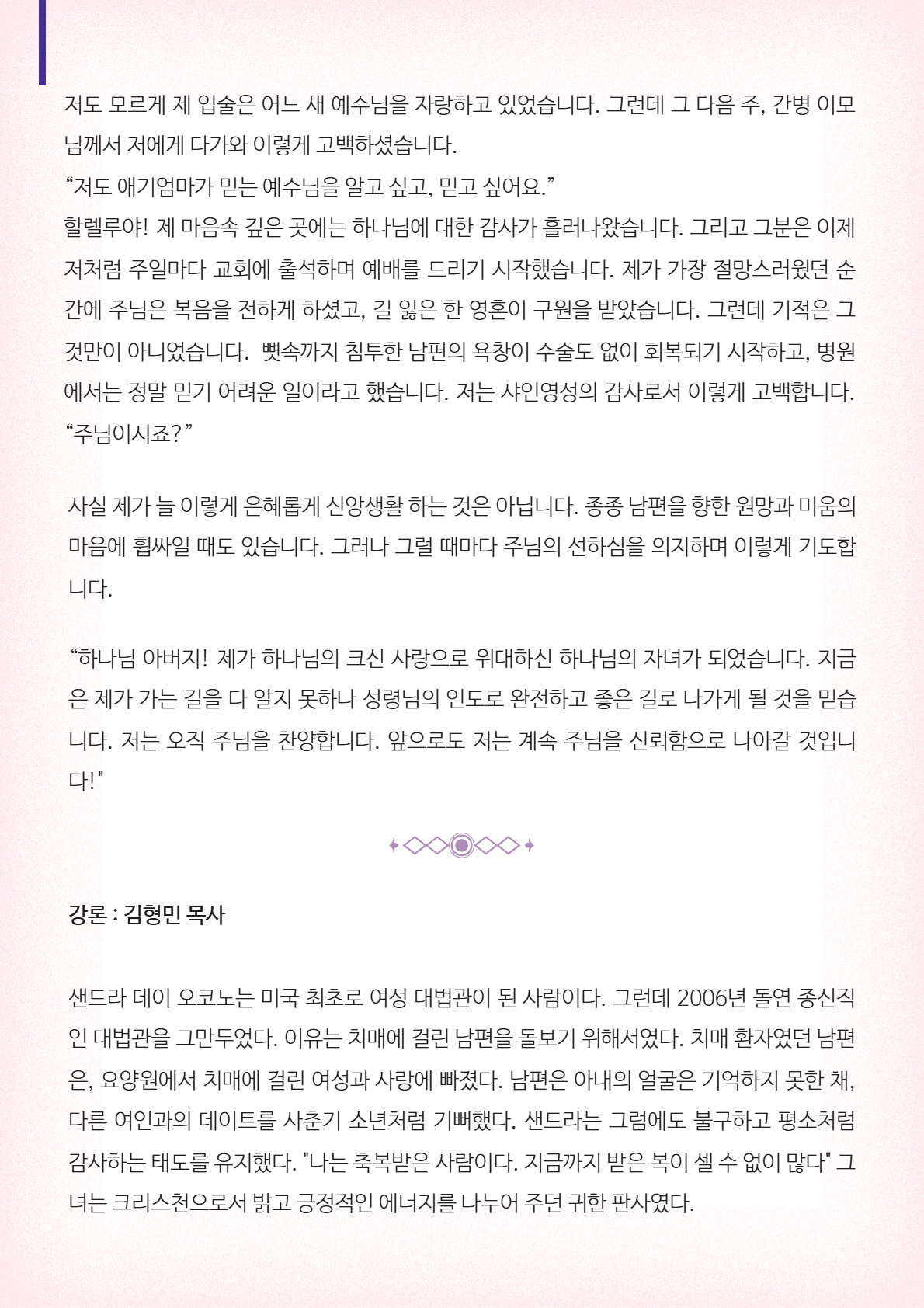 저도 모르게 제 입술은 어느 새 예수님을 자랑하고 있었습니다. 그런데 그 다음 주, 간병 이모님께서 저에게 다가와 이렇게 고백하셨습니다.
“저도 애기엄마가 믿는 예수님을 알고 싶고, 믿고 싶어요.”
할렐루야! 제 마음속 깊은 곳에는 하나님에 대한 감사가 흘러나왔습니다. 그리고 그분은 이제 저처럼 주일마다 교회에 출석하며 예배를 드리기 시작했습니다. 제가 가장 절망스러웠던 순간에 주님은 복음을 전하게 하셨고, 길 잃은 한 영혼이 구원을 받았습니다. 그런데 기적은 그것만이 아니었습니다. 뼛속까지 침투한 남편의 욕창이 수술도 없이 회복되기 시작하고, 병원에서는 정말 믿기 어려운 일이라고 했습니다. 저는 샤인영성의 감사로서 이렇게 고백합니다.
“주님이시죠?”

사실 제가 늘 이렇게 은혜롭게 신앙생활 하는 것은 아닙니다. 종종 남편을 향한 원망과 미움의 마음에 휩싸일 때도 있습니다. 그러나 그럴 때마다 주님의 선하심을 의지하며 이렇게 기도합니다.

“하나님 아버지! 제가 하나님의 크신 사랑으로 위대하신 하나님의 자녀가 되었습니다. 지금은 제가 가는 길을 다 알지 못하나 성령님의 인도로 완전하고 좋은 길로 나가게 될 것을 믿습니다. 저는 오직 주님을 찬양합니다. 앞으로도 저는 계속 주님을 신뢰함으로 나아갈 것입니다!"

강론 : 김형민 목사

샌드라 데이 오코노는 미국 최초로 여성 대법관이 된 사람이다. 그런데 2006년 돌연 종신직인 대법관을 그만두었다. 이유는 치매에 걸린 남편을 돌보기 위해서였다. 치매 환자였던 남편은, 요양원에서 치매에 걸린 여성과 사랑에 빠졌다. 남편은 아내의 얼굴은 기억하지 못한 채, 다른 여인과의 데이트를 사춘기 소년처럼 기뻐했다. 샌드라는 그럼에도 불구하고 평소처럼 감사하는 태도를 유지했다. "나는 축복받은 사람이다. 지금까지 받은 복이 셀 수 없이 많다" 그녀는 크리스천으로서 밝고 긍정적인 에너지를 나누어 주던 귀한 판사였다.